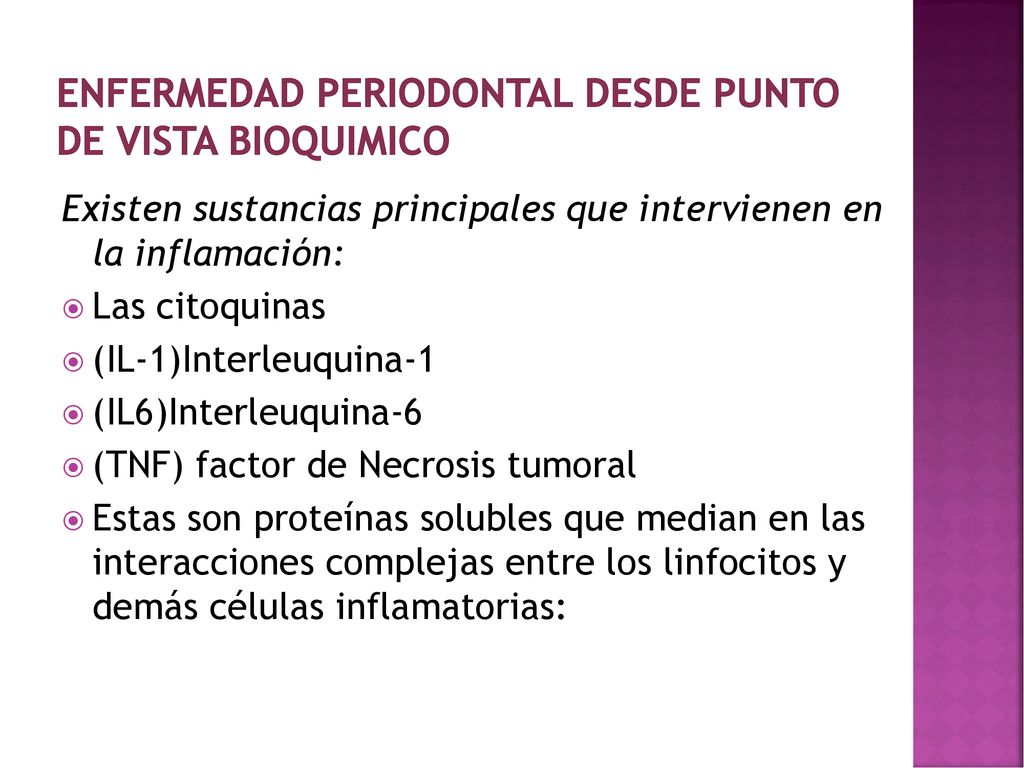 ENFERMEDAD PERIODONTAL DESDE PUNTO DE VISTA BIOQUIMICO

Existen sustancias principales que intervienen en la inflamación:

Las citoquinas

(IL-1)Interleuquina-1

(IL6)Interleuquina-6

(TNF) factor de Necrosis tumoral

Estas son proteínas solubles que median en las interacciones complejas entre los linfocitos y demás células inflamatorias: